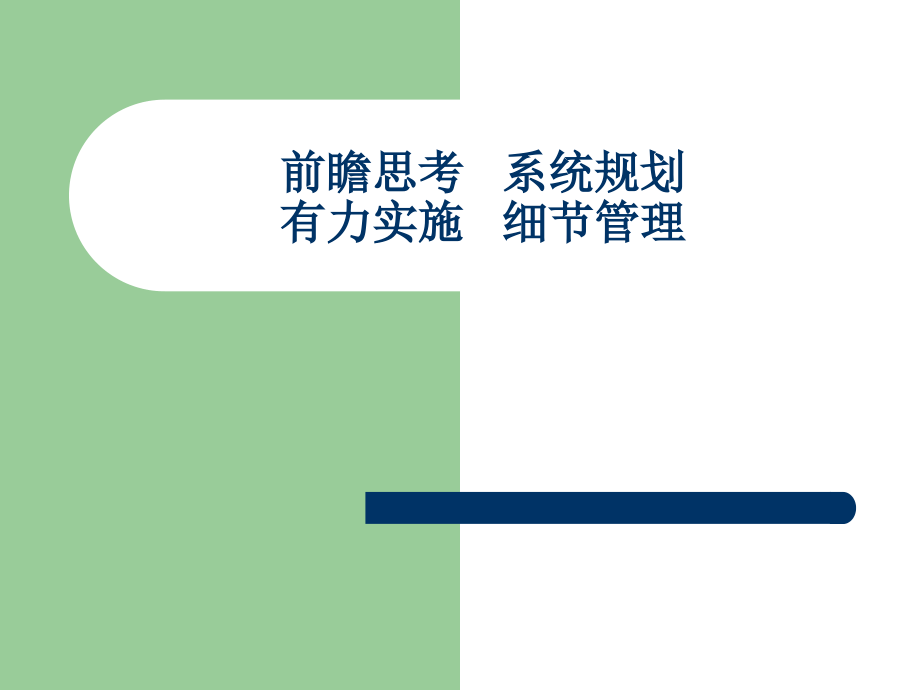 前瞻思考　系统规划
有力实施　细节管理